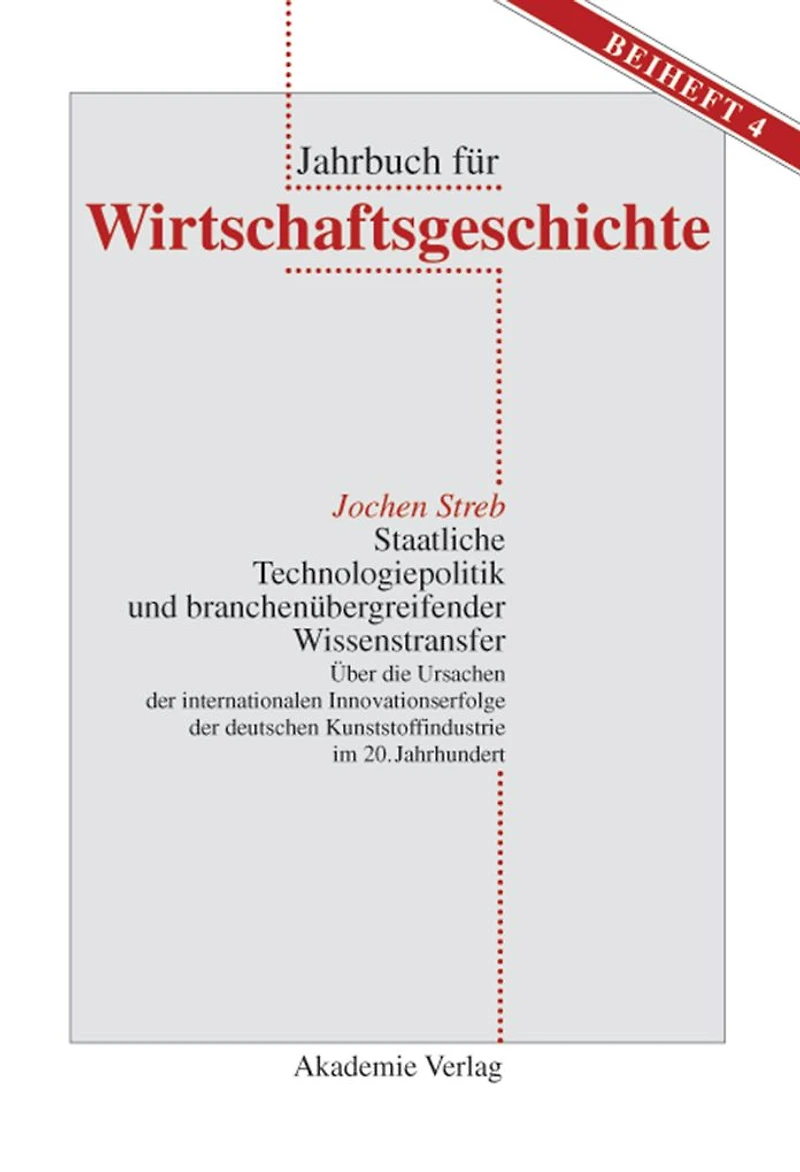 BEIHEFT 4

Jahrbuch für
Wirtschaftsgeschichte

Jochen Streb
Staatliche
Technologiepolitik
und branchenübergreifender
Wissenstransfer
Über die Ursachen
der internationalen Innovationserfolge
der deutschen Kunststoffindustrie
im 20. Jahrhundert

Akademie Verlag